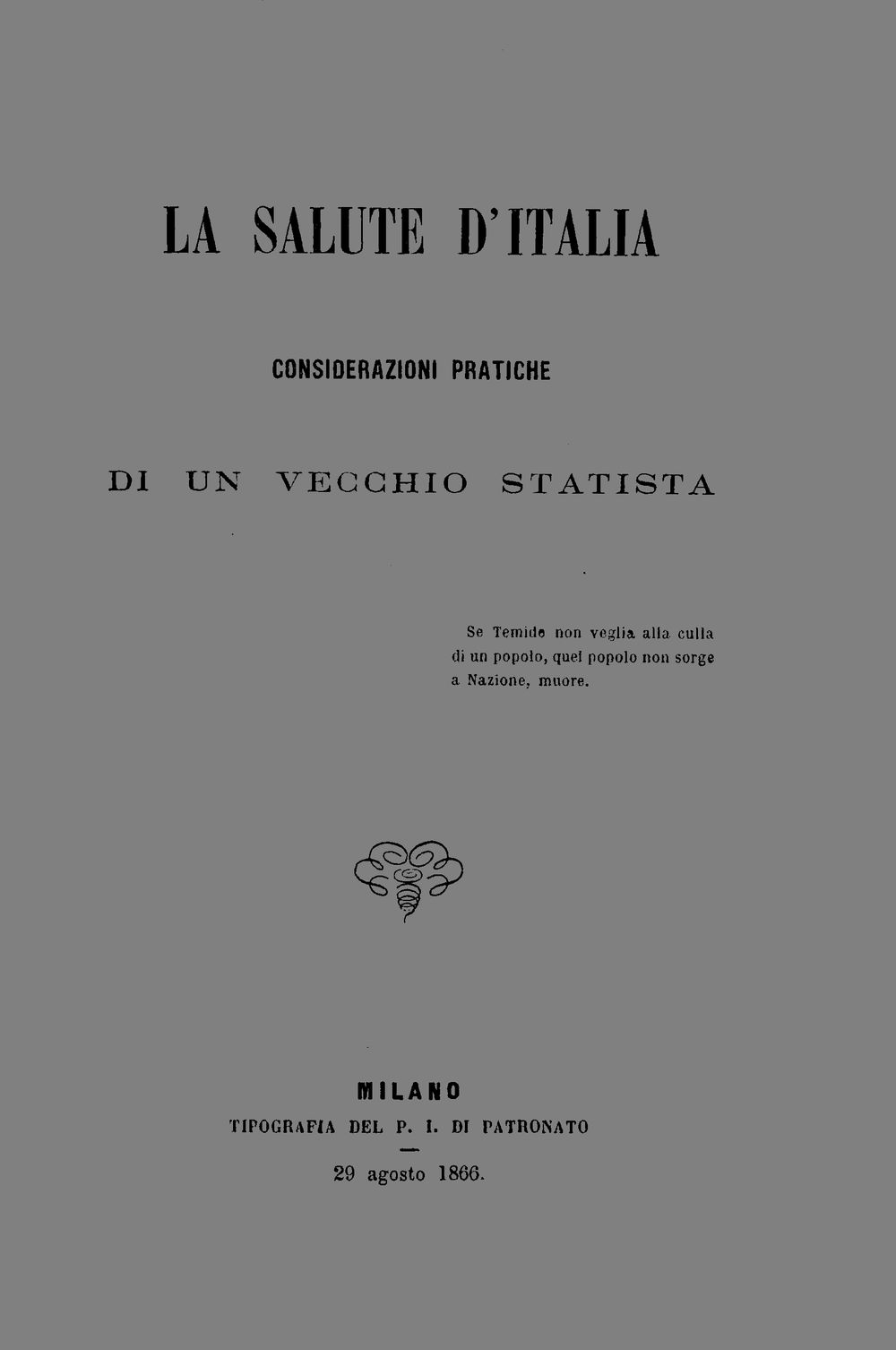 LA SALUTE D'ITALIA

CONSIDERAZIONI PRATICHE

DI UN VECCHIO STATISTA

Se Temide non veglia alla culla di un popolo, quel popolo non sorge a Nazione, muore.

MILANO
TIPOGRAFIA DEL P. I. DI PATRONATO

29 agosto 1866.